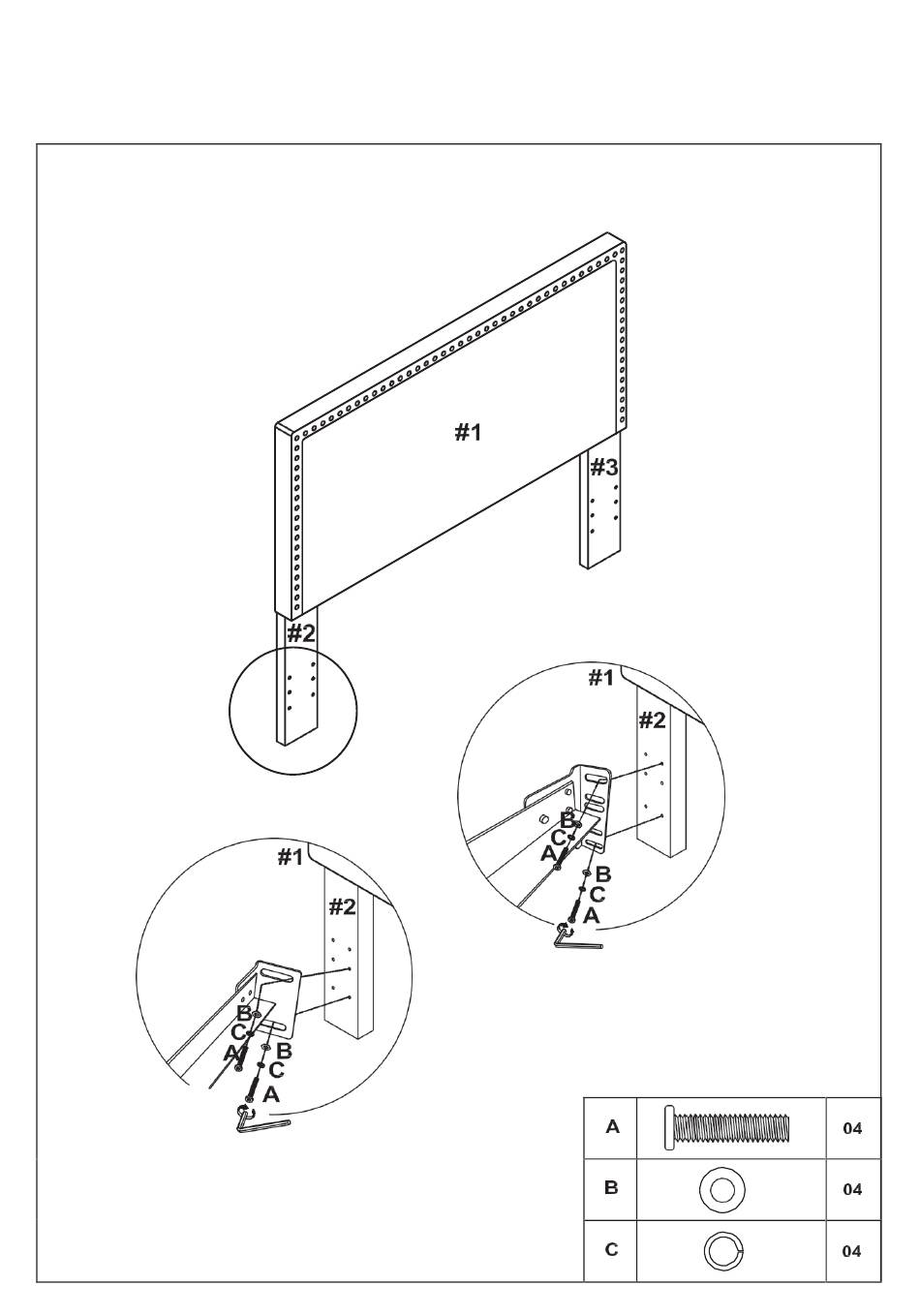 #1

#3

#2

#1

#2

B
C
A
B
C
A

#1

#2

B
C
A
B
C
A

| A |  | 04 |
|---|---|---|
| B |  | 04 |
| C |  | 04 |